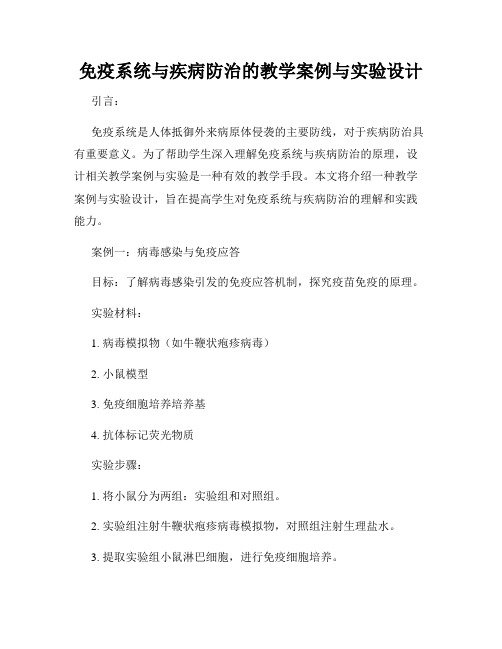 免疫系统与疾病防治的教学案例与实验设计

引言：

免疫系统是人体抵御外来病原体侵袭的主要防线，对于疾病防治具有重要意义。为了帮助学生深入理解免疫系统与疾病防治的原理，设计相关教学案例与实验是一种有效的教学手段。本文将介绍一种教学案例与实验设计，旨在提高学生对免疫系统与疾病防治的理解和实践能力。

案例一：病毒感染与免疫应答

目标：了解病毒感染引发的免疫应答机制，探究疫苗免疫的原理。

实验材料：

1. 病毒模拟物（如牛鞭状疱疹病毒）

2. 小鼠模型

3. 免疫细胞培养培养基

4. 抗体标记荧光物质

实验步骤：

1. 将小鼠分为两组：实验组和对照组。

2. 实验组注射牛鞭状疱疹病毒模拟物，对照组注射生理盐水。

3. 提取实验组小鼠淋巴细胞，进行免疫细胞培养。